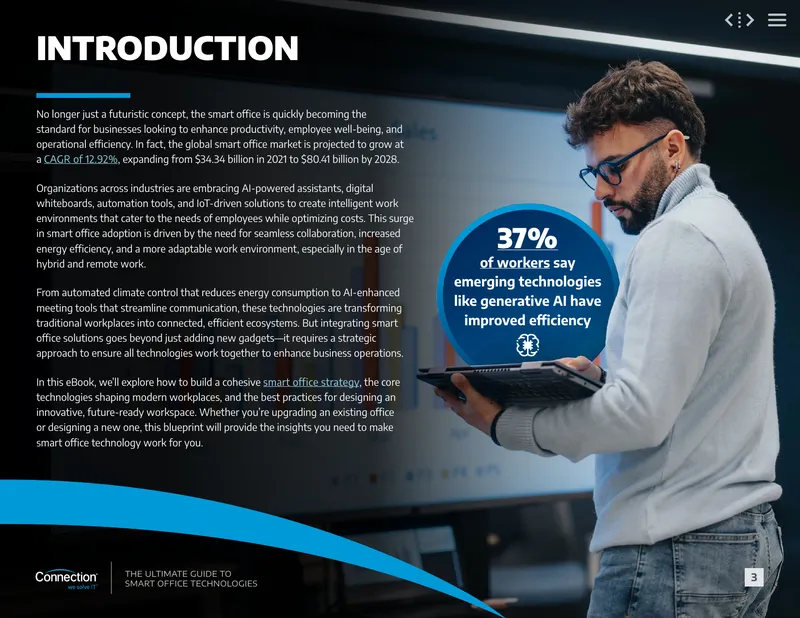 INTRODUCTION

No longer just a futuristic concept, the smart office is quickly becoming the standard for businesses looking to enhance productivity, employee well-being, and operational efficiency. In fact, the global smart office market is projected to grow at a CAGR of 12.92%, expanding from $34.34 billion in 2021 to $80.41 billion by 2028.

Organizations across industries are embracing AI-powered assistants, digital whiteboards, automation tools, and IoT-driven solutions to create intelligent work environments that cater to the needs of employees while optimizing costs. This surge in smart office adoption is driven by the need for seamless collaboration, increased energy efficiency, and a more adaptable work environment, especially in the age of hybrid and remote work.

From automated climate control that reduces energy consumption to AI-enhanced meeting tools that streamline communication, these technologies are transforming traditional workplaces into connected, efficient ecosystems. But integrating smart office solutions goes beyond just adding new gadgets—it requires a strategic approach to ensure all technologies work together to enhance business operations.

In this eBook, we'll explore how to build a cohesive smart office strategy, the core technologies shaping modern workplaces, and the best practices for designing an innovative, future-ready workspace. Whether you're upgrading an existing office or designing a new one, this blueprint will provide the insights you need to make smart office technology work for you.

37%
of workers say emerging technologies like generative AI have improved efficiency

Connection
we solve IT

THE ULTIMATE GUIDE TO
SMART OFFICE TECHNOLOGIES

3